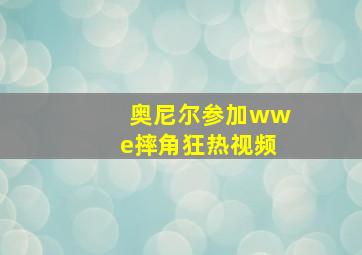 奥尼尔参加wwe摔角狂热视频